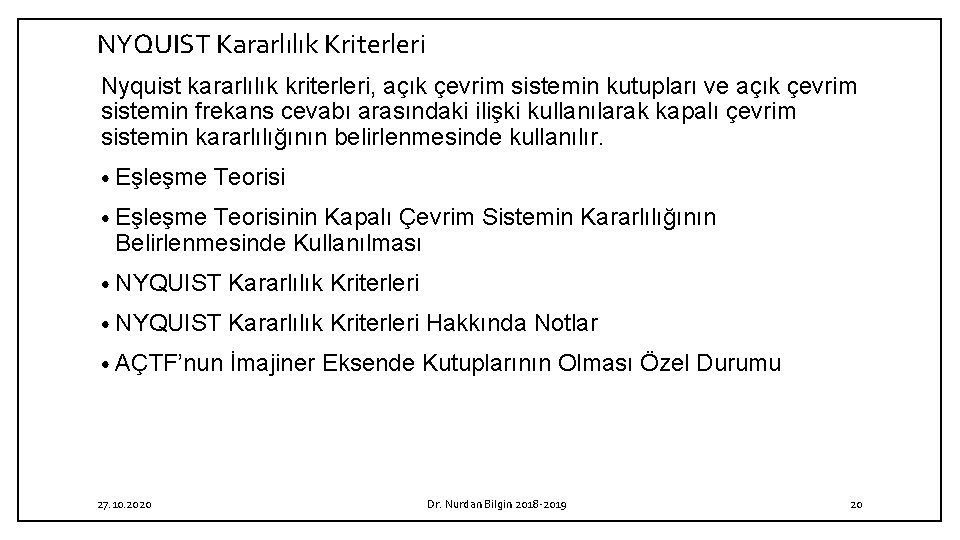 NYQUIST Kararlılık Kriterleri

Nyquist kararlılık kriterleri, açık çevrim sistemin kutupları ve açık çevrim sistemin frekans cevabı arasındaki ilişki kullanılarak kapalı çevrim sistemin kararlılığının belirlenmesinde kullanılır.

• Eşleşme Teorisi

• Eşleşme Teorisinin Kapalı Çevrim Sistemin Kararlılığının Belirlenmesinde Kullanılması

• NYQUIST Kararlılık Kriterleri

• NYQUIST Kararlılık Kriterleri Hakkında Notlar

• AÇTF'nun İmajiner Eksende Kutuplarının Olması Özel Durumu

27.10.2020

Dr. Nurdan Bilgin 2018-2019

20